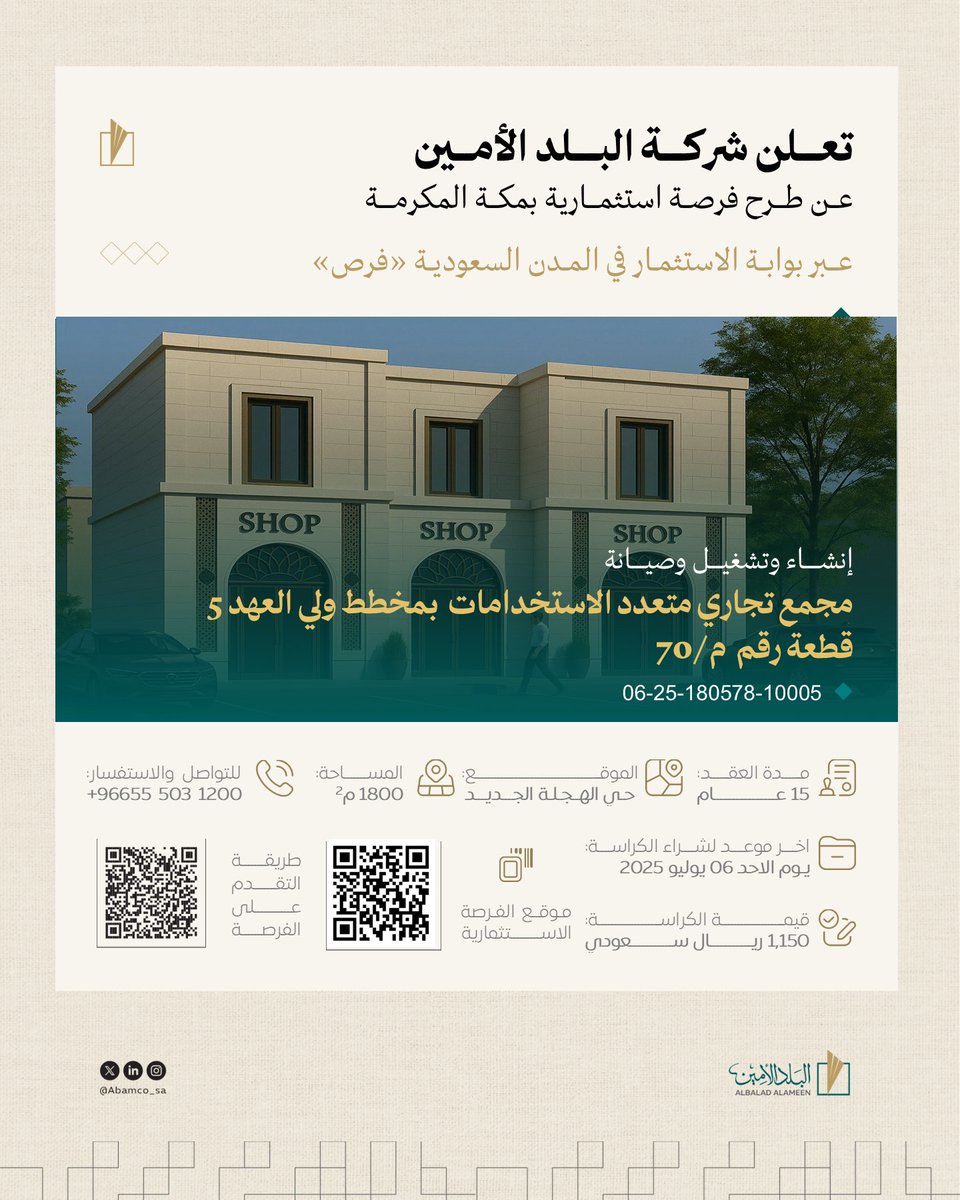 تعلن شركة البلد الأمين
عن طرح فرصة استثمارية بمكة المكرمة
عبر بوابة الاستثمار في المدن السعودية «فرص»

SHOP SHOP SHOP

إنشاء وتشغيل وصيانة
مجمع تجاري متعدد الاستخدامات بمخطط ولي العهد 5
قطعة رقم م/70
06-25-180578-10005

مدة العقد:
15 عام

الموقع:
حي الهجلة الجديد

المساحة:
1800 م$^2$

للتواصل والاستفسار:
+96655 503 1200

اخر موعد لشراء الكراسة:
يوم الاحد 06 يوليو 2025

قيمة الكراسة:
1,150 ريال سعودي

موقع الفرصة الاستثمارية

طريقة التقدم على الفرصة

@Abamco_sa

البلد الأمين
ALBALAD ALAMEEN